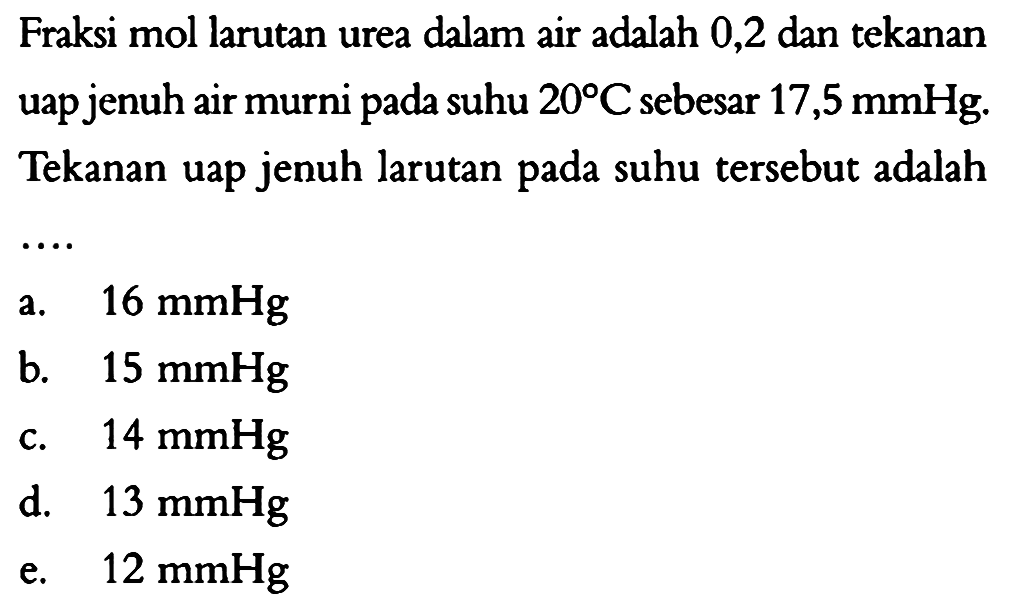 Fraksi mol larutan urea dalam air adalah 0,2 dan tekanan uap jenuh air murni pada suhu $20^{\circ}C$ sebesar 17,5 mmHg. Tekanan uap jenuh larutan pada suhu tersebut adalah ....

a. 16 mmHg
b. 15 mmHg
c. 14 mmHg
d. 13 mmHg
e. 12 mmHg